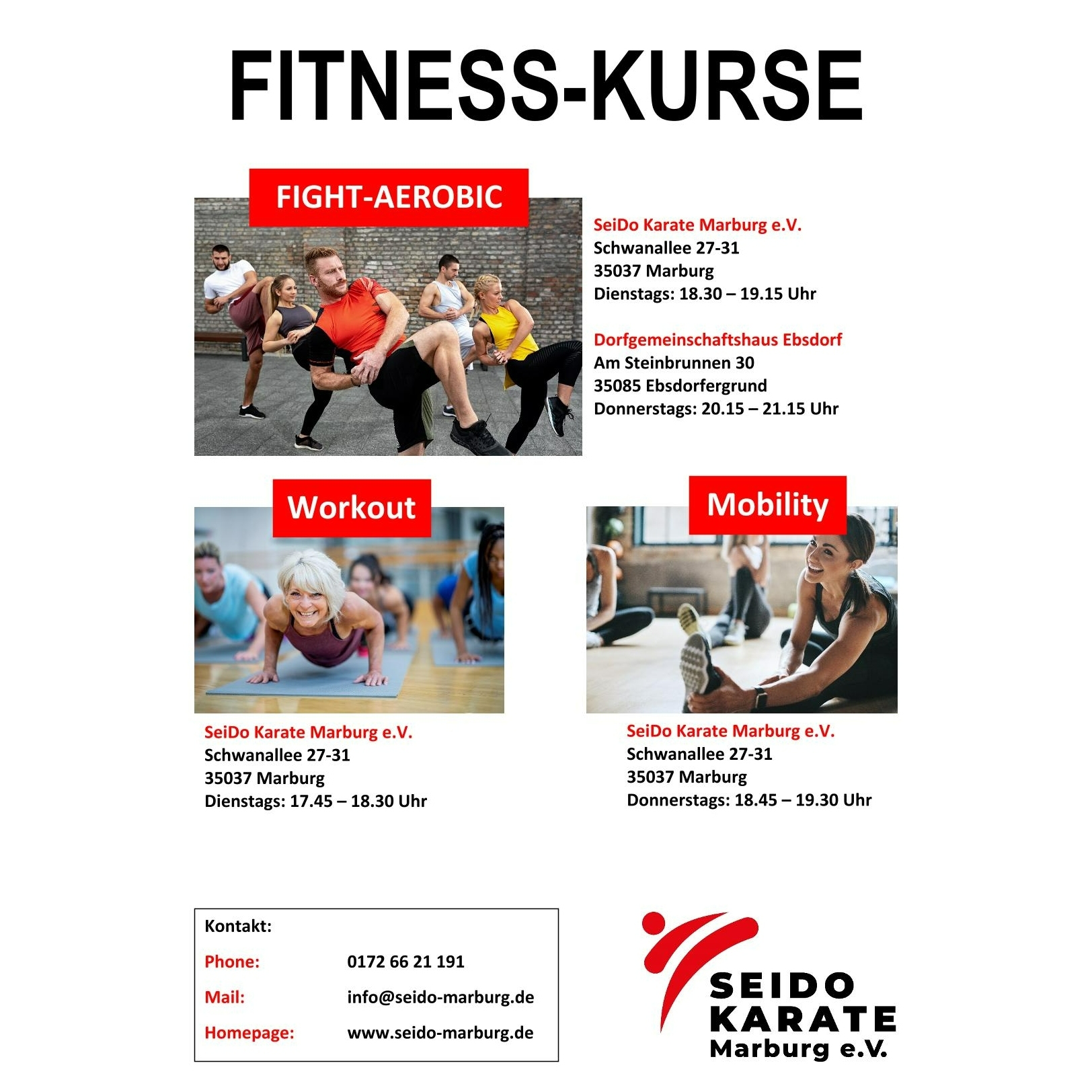 FITNESS-KURSE

FIGHT-AEROBIC

SeiDo Karate Marburg e.V.
Schwanallee 27-31
35037 Marburg
Dienstags: 18.30 – 19.15 Uhr

Dorfgemeinschaftshaus Ebsdorf
Am Steinbrunnen 30
35085 Ebsdorfergrund
Donnerstags: 20.15 – 21.15 Uhr

Workout

SeiDo Karate Marburg e.V.
Schwanallee 27-31
35037 Marburg
Dienstags: 17.45 – 18.30 Uhr

Mobility

SeiDo Karate Marburg e.V.
Schwanallee 27-31
35037 Marburg
Donnerstags: 18.45 – 19.30 Uhr

Kontakt:
Phone: 0172 66 21 191
Mail: info@seido-marburg.de
Homepage: www.seido-marburg.de

SEIDO
KARATE
Marburg e.V.